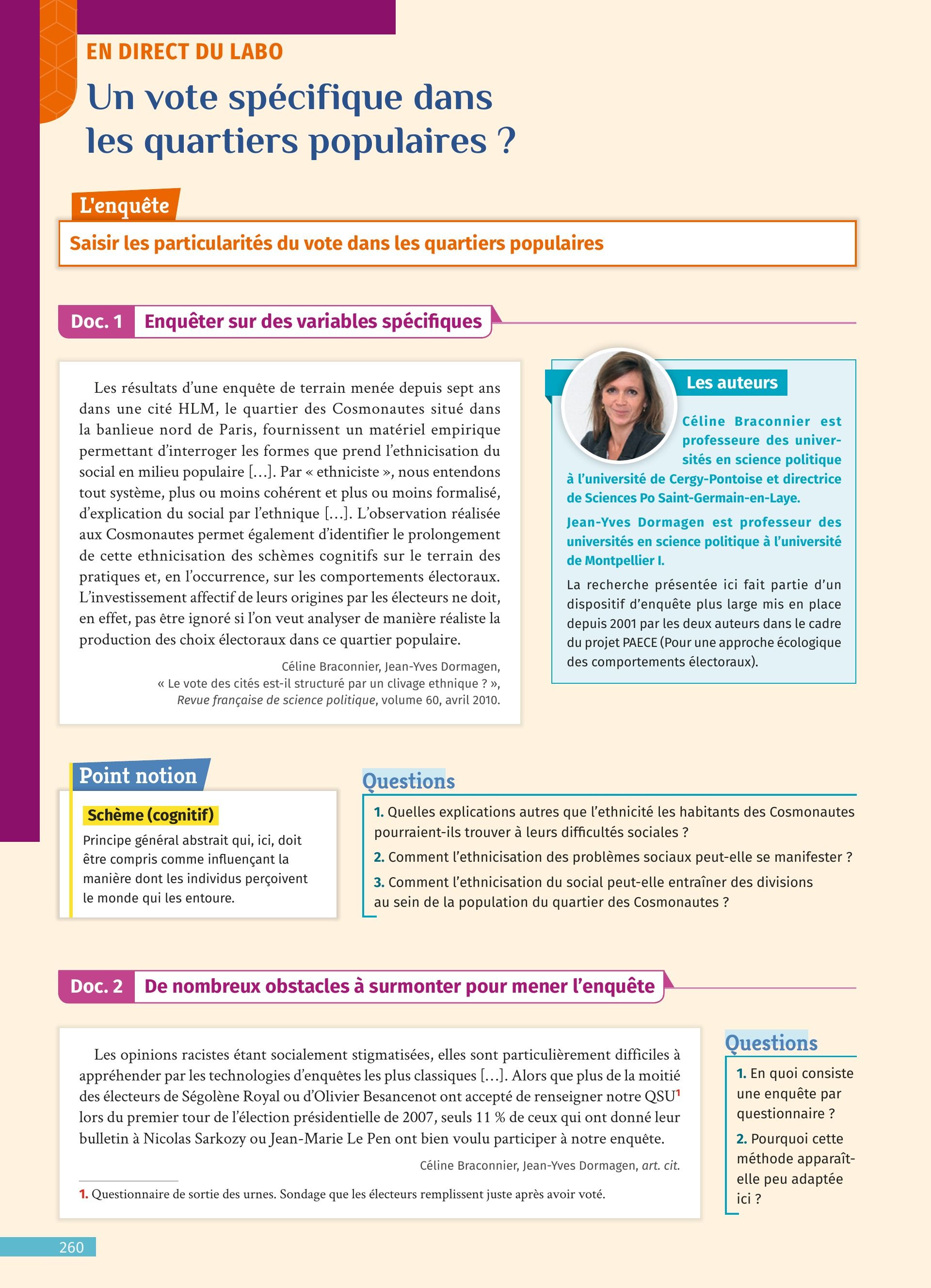 EN DIRECT DU LABO

Un vote spécifique dans les quartiers populaires ?

L'enquête

Saisir les particularités du vote dans les quartiers populaires

Doc. 1 Enquêter sur des variables spécifiques

Les résultats d'une enquête de terrain menée depuis sept ans dans une cité HLM, le quartier des Cosmonautes situé dans la banlieue nord de Paris, fournissent un matériel empirique permettant d'interroger les formes que prend l'ethnicisation du social en milieu populaire […]. Par « ethniciste », nous entendons tout système, plus ou moins cohérent et plus ou moins formalisé, d'explication du social par l'ethnique […]. L'observation réalisée aux Cosmonautes permet également d'identifier le prolongement de cette ethnicisation des schèmes cognitifs sur le terrain des pratiques et, en l'occurrence, sur les comportements électoraux. L'investissement affectif de leurs origines par les électeurs ne doit, en effet, pas être ignoré si l'on veut analyser de manière réaliste la production des choix électoraux dans ce quartier populaire.

Céline Braconnier, Jean-Yves Dormagen, « Le vote des cités est-il structuré par un clivage ethnique ? », Revue française de science politique, volume 60, avril 2010.

Les auteurs

Céline Braconnier est professeure des universités en science politique à l'université de Cergy-Pontoise et directrice de Sciences Po Saint-Germain-en-Laye.

Jean-Yves Dormagen est professeur des universités en science politique à l'université de Montpellier I.

La recherche présentée ici fait partie d'un dispositif d'enquête plus large mis en place depuis 2001 par les deux auteurs dans le cadre du projet PAECE (Pour une approche écologique des comportements électoraux).

Point notion

Schème (cognitif)

Principe général abstrait qui, ici, doit être compris comme influençant la manière dont les individus perçoivent le monde qui les entoure.

Questions

1. Quelles explications autres que l'ethnicité les habitants des Cosmonautes pourraient-ils trouver à leurs difficultés sociales ?

2. Comment l'ethnicisation des problèmes sociaux peut-elle se manifester ?

3. Comment l'ethnicisation du social peut-elle entraîner des divisions au sein de la population du quartier des Cosmonautes ?

Doc. 2 De nombreux obstacles à surmonter pour mener l'enquête

Les opinions racistes étant socialement stigmatisées, elles sont particulièrement difficiles à appréhender par les technologies d'enquêtes les plus classiques […]. Alors que plus de la moitié des électeurs de Ségolène Royal ou d'Olivier Besancenot ont accepté de renseigner notre QSU$^1$ lors du premier tour de l'élection présidentielle de 2007, seuls 11 % de ceux qui ont donné leur bulletin à Nicolas Sarkozy ou Jean-Marie Le Pen ont bien voulu participer à notre enquête.

Céline Braconnier, Jean-Yves Dormagen, art. cit.

1. Questionnaire de sortie des urnes. Sondage que les électeurs remplissent juste après avoir voté.

Questions

1. En quoi consiste une enquête par questionnaire ?

2. Pourquoi cette méthode apparaît-elle peu adaptée ici ?

260